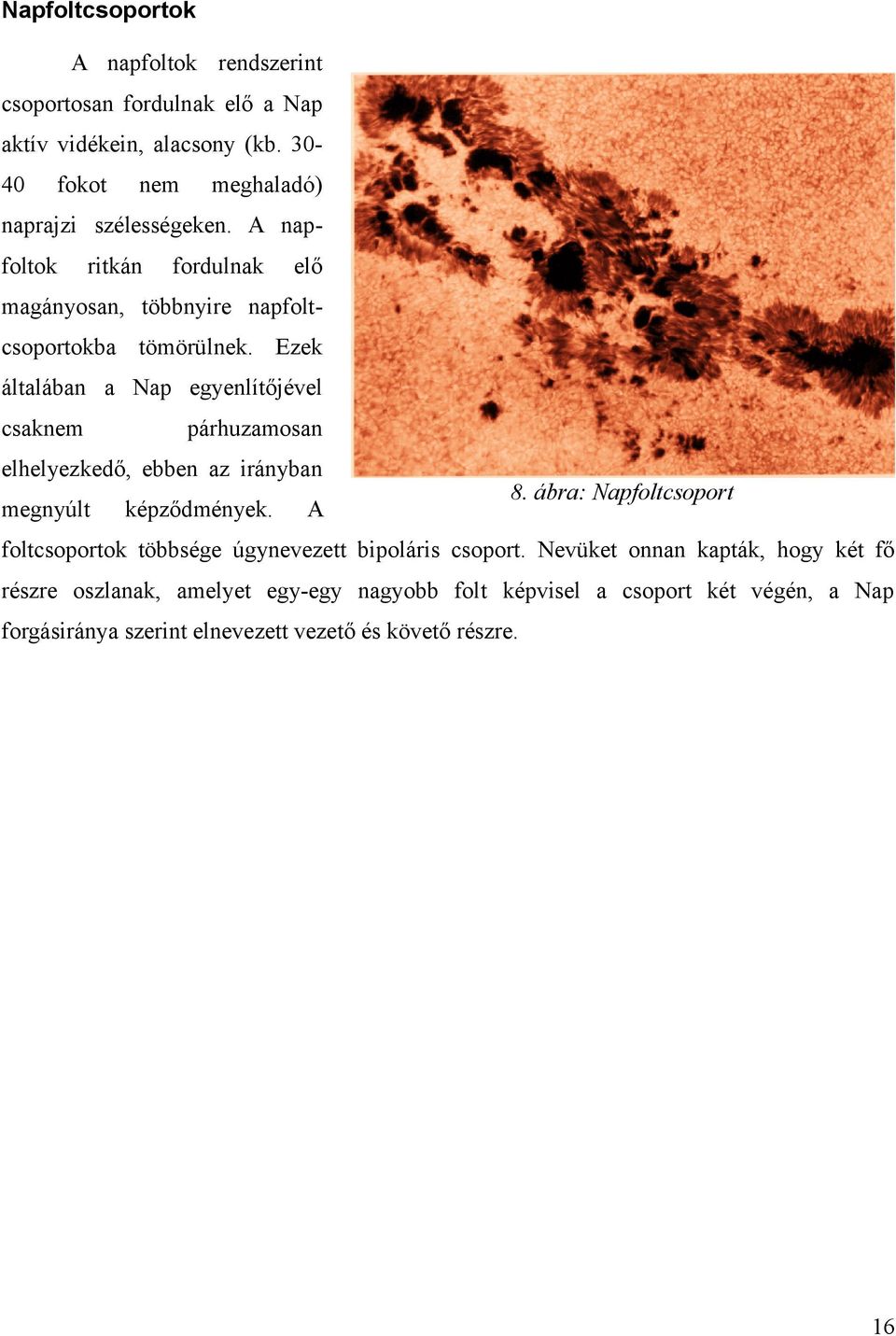 Napfoltcsoportok

A napfoltok rendszerint csoportosan fordulnak elő a Nap aktív vidékein, alacsony (kb. 30-40 fokot nem meghaladó) naprajzi szélességeken. A napfoltok ritkán fordulnak elő magányosan, többnyire napfoltcsoportokba tömörülnek. Ezek általában a Nap egyenlítőjével csaknem párhuzamosan elhelyezkedő, ebben az irányban megnyúlt képződmények. A foltcsoportok többsége úgynevezett bipoláris csoport. Nevüket onnan kapták, hogy két fő részre oszlanak, amelyet egy-egy nagyobb folt képvisel a csoport két végén, a Nap forgásiránya szerint elnevezett vezető és követő részre.

8. ábra: Napfoltcsoport

16